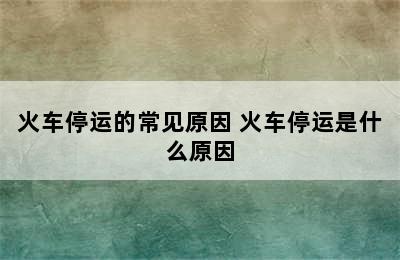 火车停运的常见原因 火车停运是什么原因